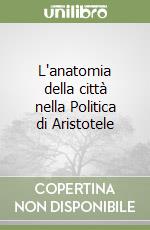 unilibro

L'anatomia della città nella Politica di Aristotele

COPERTINA NON DISPONIBILE